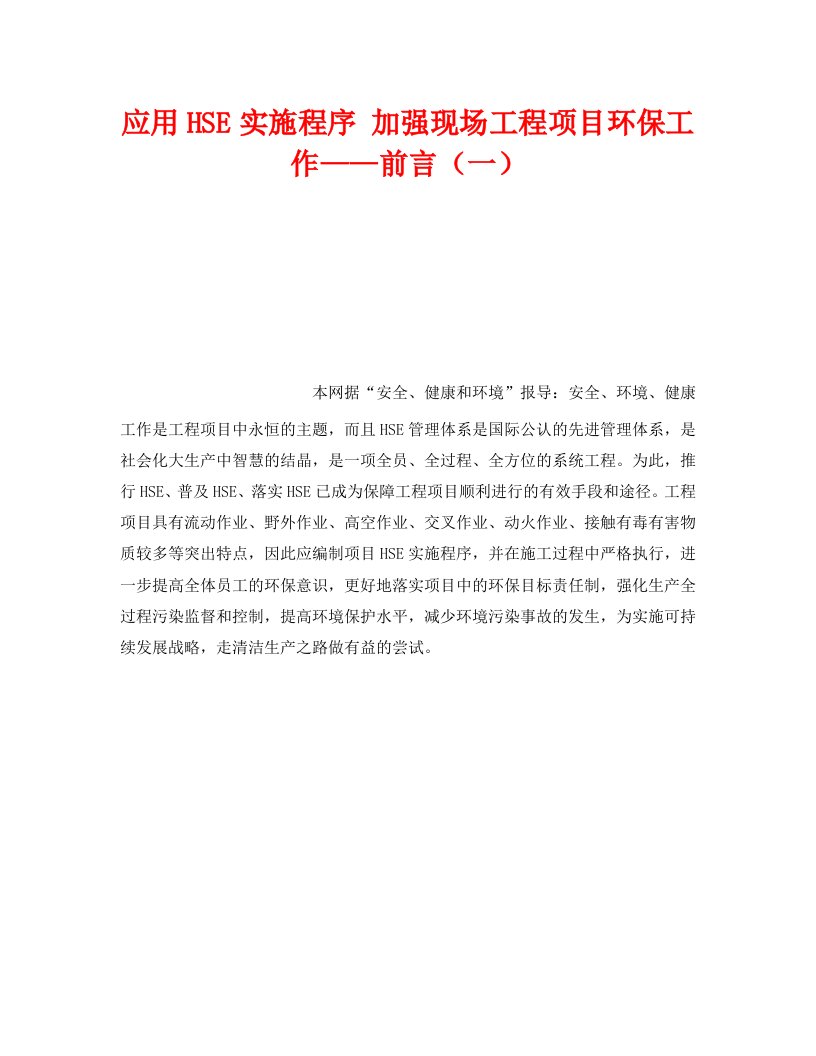 应用HSE实施程序 加强现场工程项目环保工作——前言（一）

本网据“安全、健康和环境”报导：安全、环境、健康工作是工程项目中永恒的主题，而且HSE管理体系是国际公认的先进管理体系，是社会化大生产中智慧的结晶，是一项全员、全过程、全方位的系统工程。为此，推行HSE、普及HSE、落实HSE已成为保障工程项目顺利进行的有效手段和途径。工程项目具有流动作业、野外作业、高空作业、交叉作业、动火作业、接触有毒有害物质较多等突出特点，因此应编制项目HSE实施程序，并在施工过程中严格执行，进一步提高全体员工的环保意识，更好地落实项目中的环保目标责任制，强化生产全过程污染监督和控制，提高环境保护水平，减少环境污染事故的发生，为实施可持续发展战略，走清洁生产之路做有益的尝试。